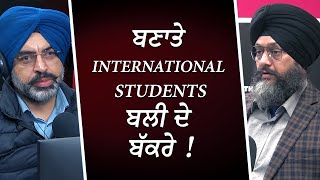 ਬਣਾਤੇ
INTERNATIONAL
STUDENTS
ਬਲੀ ਦੇ
ਬੱਕਰੇ !